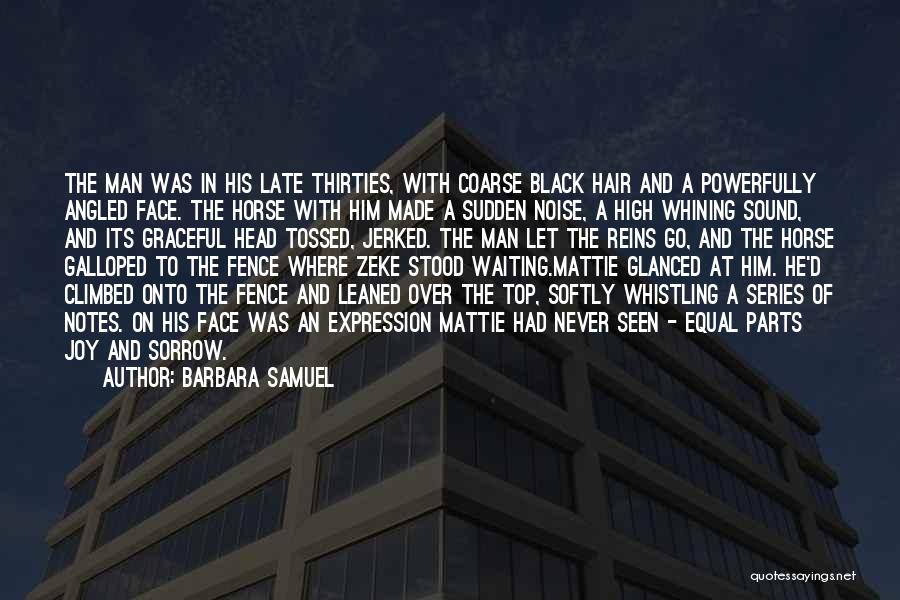 THE MAN WAS IN HIS LATE THIRTIES, WITH COARSE BLACK HAIR AND A POWERFULLY ANGLED FACE. THE HORSE WITH HIM MADE A SUDDEN NOISE, A HIGH WHINING SOUND, AND ITS GRACEFUL HEAD TOSSED, JERKED. THE MAN LET THE REINS GO, AND THE HORSE GALLOPED TO THE FENCE WHERE ZEKE STOOD WAITING.MATTIE GLANCED AT HIM. HE'D CLIMBED ONTO THE FENCE AND LEANED OVER THE TOP, SOFTLY WHISTLING A SERIES OF NOTES. ON HIS FACE WAS AN EXPRESSION MATTIE HAD NEVER SEEN - EQUAL PARTS JOY AND SORROW.

AUTHOR: BARBARA SAMUEL

quotessayings.net